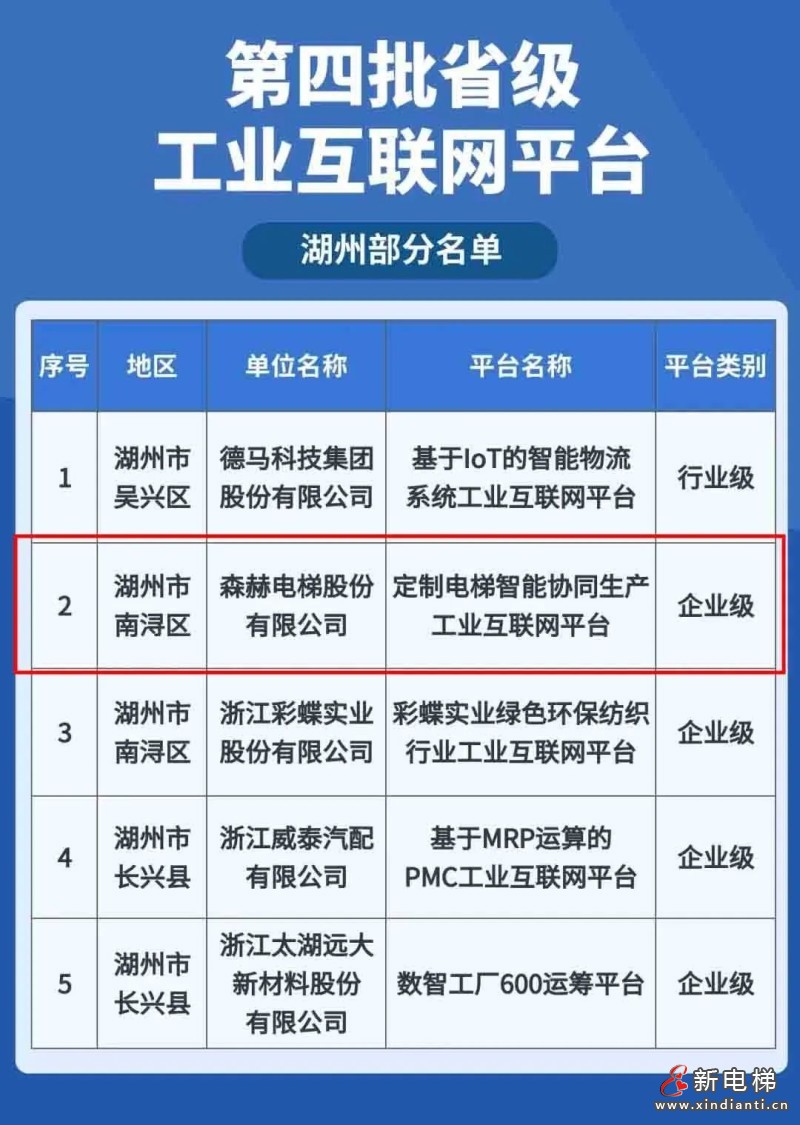 第四批省级
工业互联网平台

湖州部分名单

| 序号 | 地区 | 单位名称 | 平台名称 | 平台类别 |
|---|---|---|---|---|
| 1 | 湖州市吴兴区 | 德马科技集团股份有限公司 | 基于IoT的智能物流系统工业互联网平台 | 行业级 |
| 2 | 湖州市南浔区 | 森赫电梯股份有限公司 | 定制电梯智能协同生产工业互联网平台 | 企业级 |
| 3 | 湖州市南浔区 | 浙江彩蝶实业股份有限公司 | 彩蝶实业绿色环保纺织行业工业互联网平台 | 企业级 |
| 4 | 湖州市长兴县 | 浙江威泰汽配有限公司 | 基于MRP运算的PMC工业互联网平台 | 企业级 |
| 5 | 湖州市长兴县 | 浙江太湖远大新材料股份有限公司 | 数智工厂600运筹平台 | 企业级 |

新电梯
www.xindianti.cn